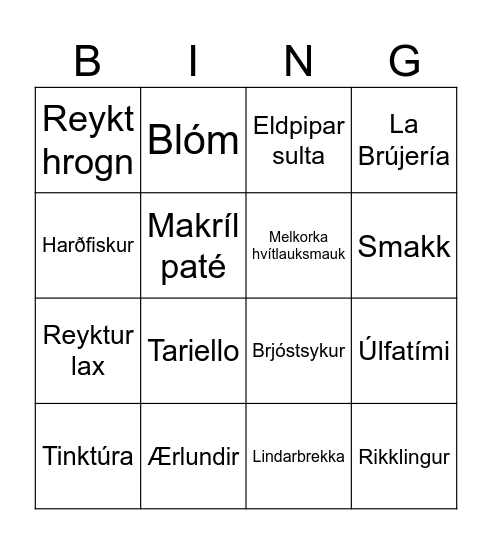 | B | I | N | G |
|---|---|---|---|
| Reykt hrogn | Blóm | Eldpipar sulta | La Brújería |
| Harðfiskur | Makríl paté | Melkorka hvítlauksmauk | Smakk |
| Reyktur lax | Tariello | Brjóstsykur | Úlfatími |
| Tinktúra | Ærlundir | Lindarbrekka | Rikklingur |